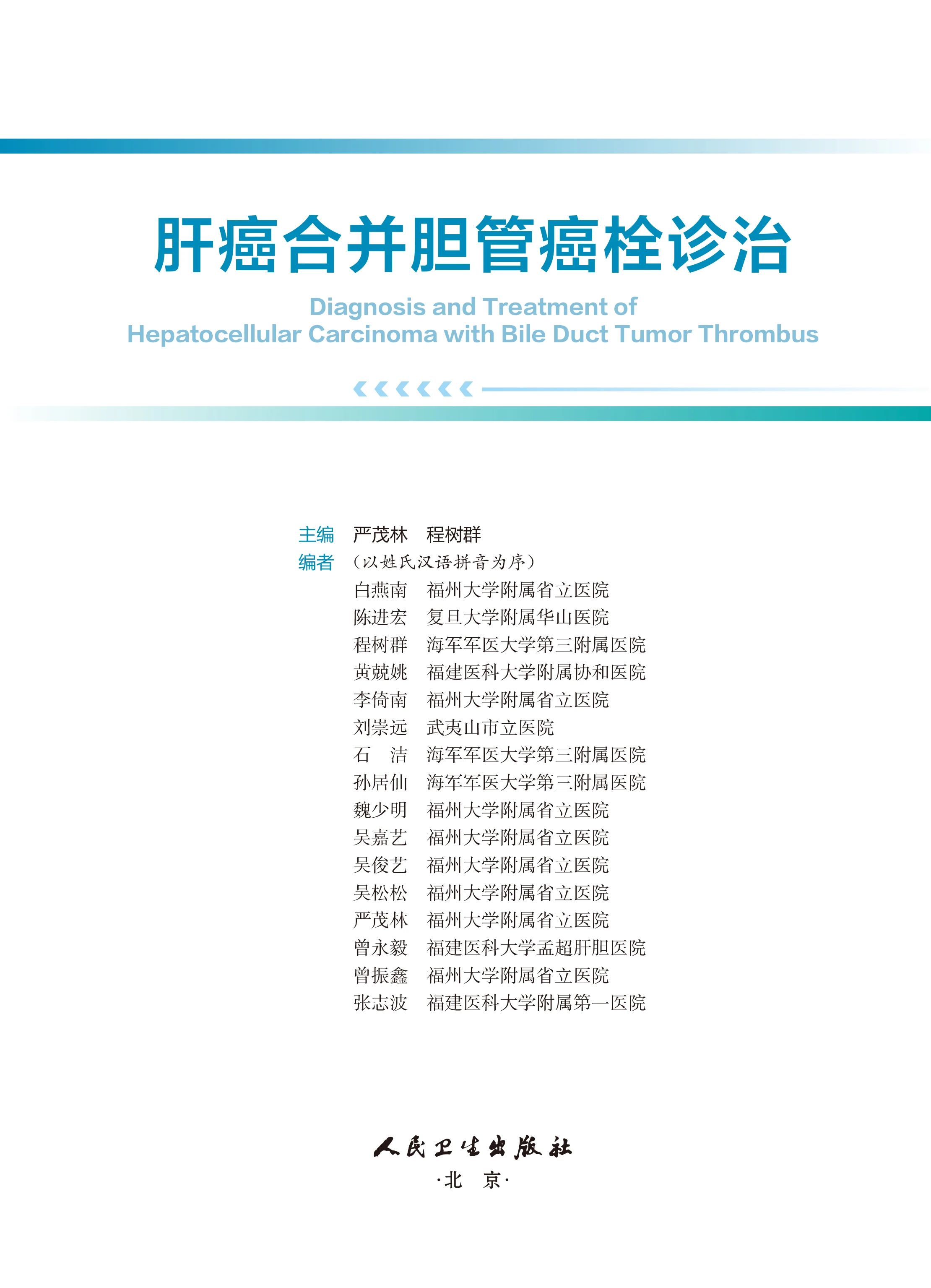 肝癌合并胆管癌栓诊治

Diagnosis and Treatment of Hepatocellular Carcinoma with Bile Duct Tumor Thrombus

主编 严茂林 程树群

编者 （以姓氏汉语拼音为序）

白燕南 福州大学附属省立医院
陈进宏 复旦大学附属华山医院
程树群 海军军医大学第三附属医院
黄兢姚 福建医科大学附属协和医院
李倚南 福州大学附属省立医院
刘崇远 武夷山市立医院
石 洁 海军军医大学第三附属医院
孙居仙 海军军医大学第三附属医院
魏少明 福州大学附属省立医院
吴嘉艺 福州大学附属省立医院
吴俊艺 福州大学附属省立医院
吴松松 福州大学附属省立医院
严茂林 福州大学附属省立医院
曾永毅 福建医科大学孟超肝胆医院
曾振鑫 福州大学附属省立医院
张志波 福建医科大学附属第一医院

人民卫生出版社
·北 京·